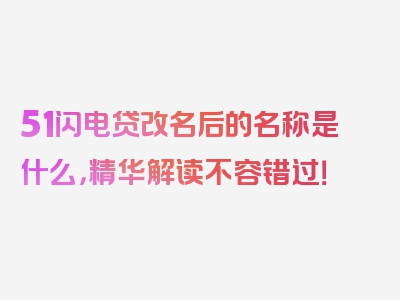 51闪电贷改名后的名称是什么，精华解读不容错过！